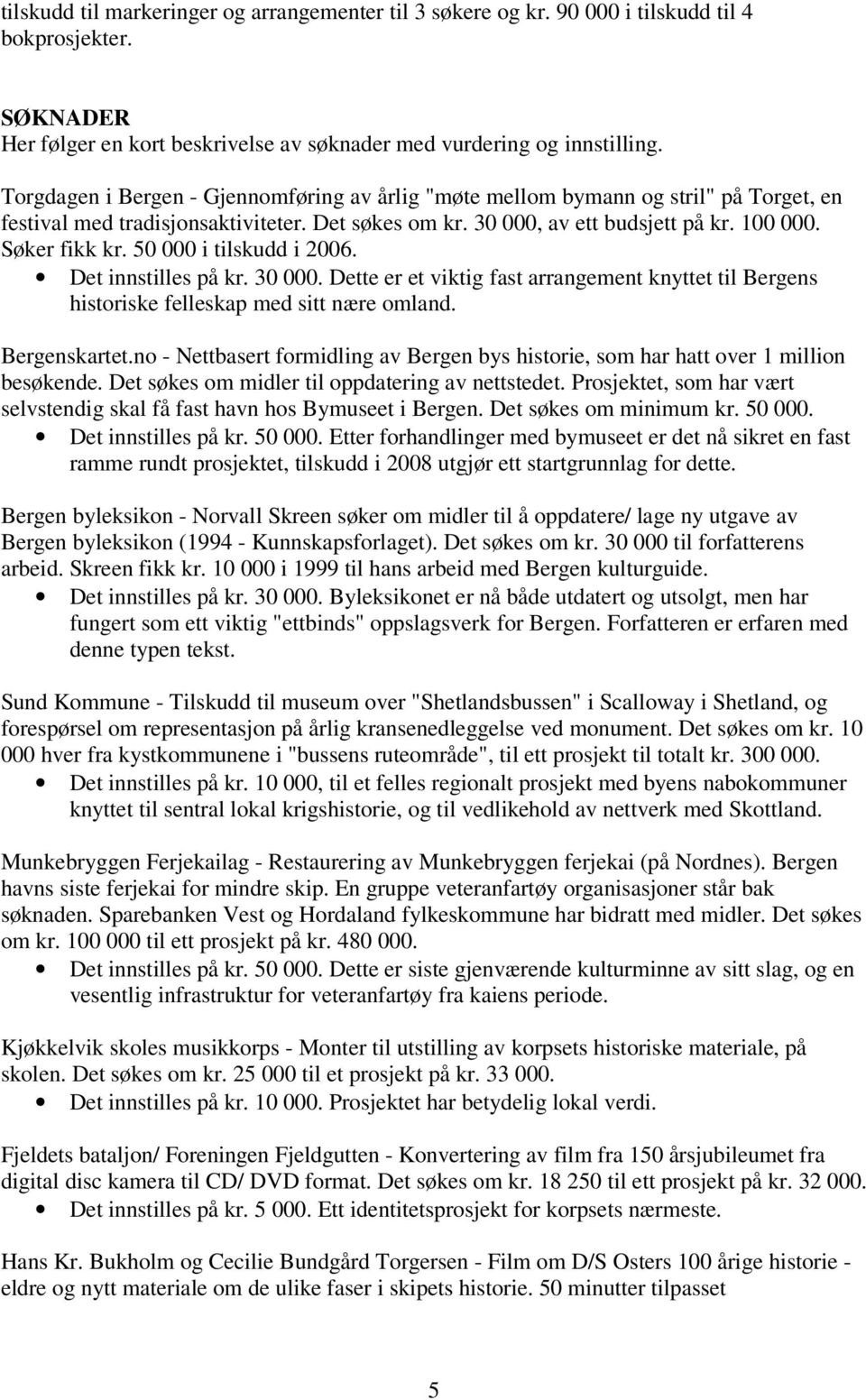 tilskudd til markeringer og arrangementer til 3 søkere og kr. 90 000 i tilskudd til 4 bokprosjekter.

SØKNADER
Her følger en kort beskrivelse av søknader med vurdering og innstilling.

Torgdagen i Bergen - Gjennomføring av årlig "møte mellom bymann og stril" på Torget, en festival med tradisjonsaktiviteter. Det søkes om kr. 30 000, av ett budsjett på kr. 100 000. Søker fikk kr. 50 000 i tilskudd i 2006.
• Det innstilles på kr. 30 000. Dette er et viktig fast arrangement knyttet til Bergens historiske felleskap med sitt nære omland.

Bergenskartet.no - Nettbasert formidling av Bergen bys historie, som har hatt over 1 million besøkende. Det søkes om midler til oppdatering av nettstedet. Prosjektet, som har vært selvstendig skal få fast havn hos Bymuseet i Bergen. Det søkes om minimum kr. 50 000.
• Det innstilles på kr. 50 000. Etter forhandlinger med bymuseet er det nå sikret en fast ramme rundt prosjektet, tilskudd i 2008 utgjør ett startgrunnlag for dette.

Bergen byleksikon - Norvall Skreen søker om midler til å oppdatere/ lage ny utgave av Bergen byleksikon (1994 - Kunnskapsforlaget). Det søkes om kr. 30 000 til forfatterens arbeid. Skreen fikk kr. 10 000 i 1999 til hans arbeid med Bergen kulturguide.
• Det innstilles på kr. 30 000. Byleksikonet er nå både utdatert og utsolgt, men har fungert som ett viktig "ettbinds" oppslagsverk for Bergen. Forfatteren er erfaren med denne typen tekst.

Sund Kommune - Tilskudd til museum over "Shetlandsbussen" i Scalloway i Shetland, og forespørsel om representasjon på årlig kransenedleggelse ved monument. Det søkes om kr. 10 000 hver fra kystkommunene i "bussens ruteområde", til ett prosjekt til totalt kr. 300 000.
• Det innstilles på kr. 10 000, til et felles regionalt prosjekt med byens nabokommuner knyttet til sentral lokal krigshistorie, og til vedlikehold av nettverk med Skottland.

Munkebryggen Ferjekailag - Restaurering av Munkebryggen ferjekai (på Nordnes). Bergen havns siste ferjekai for mindre skip. En gruppe veteranfartøy organisasjoner står bak søknaden. Sparebanken Vest og Hordaland fylkeskommune har bidratt med midler. Det søkes om kr. 100 000 til ett prosjekt på kr. 480 000.
• Det innstilles på kr. 50 000. Dette er siste gjenværende kulturminne av sitt slag, og en vesentlig infrastruktur for veteranfartøy fra kaiens periode.

Kjøkkelvik skoles musikkorps - Monter til utstilling av korpsets historiske materiale, på skolen. Det søkes om kr. 25 000 til et prosjekt på kr. 33 000.
• Det innstilles på kr. 10 000. Prosjektet har betydelig lokal verdi.

Fjeldets bataljon/ Foreningen Fjeldgutten - Konvertering av film fra 150 årsjubileumet fra digital disc kamera til CD/ DVD format. Det søkes om kr. 18 250 til ett prosjekt på kr. 32 000.
• Det innstilles på kr. 5 000. Ett identitetsprosjekt for korpsets nærmeste.

Hans Kr. Bukholm og Cecilie Bundgård Torgersen - Film om D/S Osters 100 årige historie - eldre og nytt materiale om de ulike faser i skipets historie. 50 minutter tilpasset

5